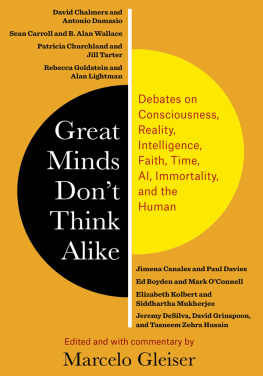 David Chalmers and Antonio Damasio

Sean Carroll and B. Alan Wallace

Patricia Churchland and Jill Tarter

Rebecca Goldstein and Alan Lightman

Great Minds Don't Think Alike

Debates on Consciousness, Reality, Intelligence, Faith, Time, AI, Immortality, and the Human

Jimena Canales and Paul Davies

Ed Boyden and Mark O'Connell

Elizabeth Kolbert and Siddhartha Mukherjee

Jeremy DeSilva, David Grinspoon, and Tasneem Zehra Husain

Edited and with commentary by

Marcelo Gleiser